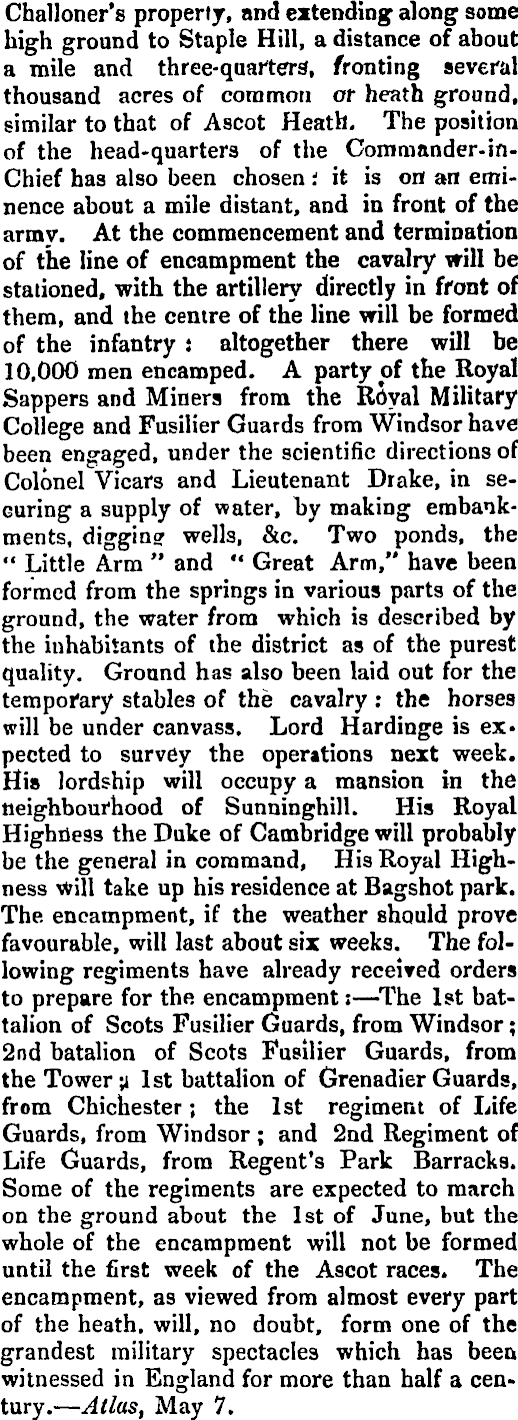 Challoner's property, and extending along some high ground to Staple Hill, a distance of about a mile and three-quarters, fronting several thousand acres of common or heath ground, similar to that of Ascot Heath. The position of the head-quarters of the Commander-in-Chief has also been chosen: it is on an eminence about a mile distant, and in front of the army. At the commencement and termination of the line of encampment the cavalry will be stationed, with the artillery directly in front of them, and the centre of the line will be formed of the infantry: altogether there will be 10,000 men encamped. A party of the Royal Sappers and Miners from the Royal Military College and Fusilier Guards from Windsor have been engaged, under the scientific directions of Colonel Vicars and Lieutenant Drake, in securing a supply of water, by making embankments, digging wells, &c. Two ponds, the "Little Arm" and "Great Arm," have been formed from the springs in various parts of the ground, the water from which is described by the inhabitants of the district as of the purest quality. Ground has also been laid out for the temporary stables of the cavalry: the horses will be under canvass. Lord Hardinge is expected to survey the operations next week. His lordship will occupy a mansion in the neighbourhood of Sunninghill. His Royal Highness the Duke of Cambridge will probably be the general in command, His Royal Highness will take up his residence at Bagshot park. The encampment, if the weather should prove favourable, will last about six weeks. The following regiments have already received orders to prepare for the encampment:—The 1st battalion of Scots Fusilier Guards, from Windsor; 2nd batalion of Scots Fusilier Guards, from the Tower; 1st battalion of Grenadier Guards, from Chichester; the 1st regiment of Life Guards, from Windsor; and 2nd Regiment of Life Guards, from Regent's Park Barracks. Some of the regiments are expected to march on the ground about the 1st of June, but the whole of the encampment will not be formed until the first week of the Ascot races. The encampment, as viewed from almost every part of the heath, will, no doubt, form one of the grandest military spectacles which has been witnessed in England for more than half a century.—Atlas, May 7.